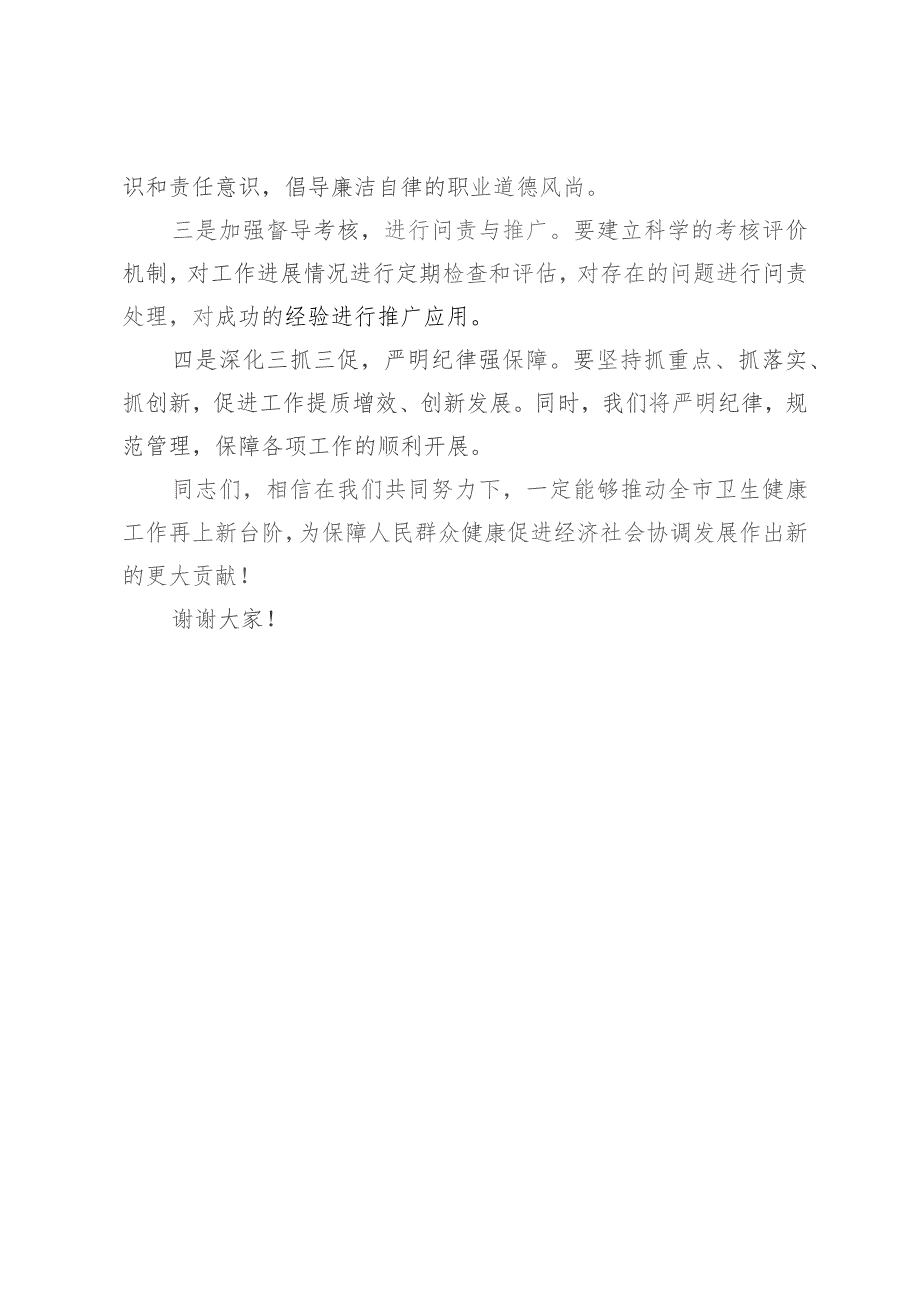 识和责任意识，倡导廉洁自律的职业道德风尚。

三是加强督导考核，进行问责与推广。要建立科学的考核评价机制，对工作进展情况进行定期检查和评估，对存在的问题进行问责处理，对成功的经验进行推广应用。

四是深化三抓三促，严明纪律强保障。要坚持抓重点、抓落实、抓创新，促进工作提质增效、创新发展。同时，我们将严明纪律，规范管理，保障各项工作的顺利开展。

同志们，相信在我们共同努力下，一定能够推动全市卫生健康工作再上新台阶，为保障人民群众健康促进经济社会协调发展作出新的更大贡献！

谢谢大家！